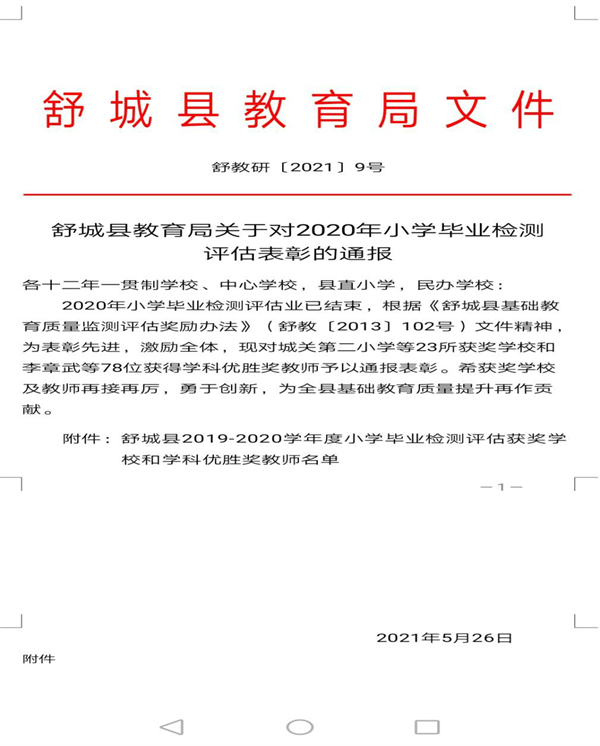 舒城县教育局文件

舒教研〔2021〕9号

舒城县教育局关于对2020年小学毕业检测评估表彰的通报

各十二年一贯制学校、中心学校，县直小学，民办学校：

2020年小学毕业检测评估业已结束，根据《舒城县基础教育质量监测评估奖励办法》（舒教〔2013〕102号）文件精神，为表彰先进，激励全体，现对城关第二小学等23所获奖学校和李章武等78位获得学科优胜奖教师予以通报表彰。希获奖学校及教师再接再厉，勇于创新，为全县基础教育质量提升再作贡献。

附件：舒城县2019-2020学年度小学毕业检测评估获奖学校和学科优胜奖教师名单

—1—

2021年5月26日

附件